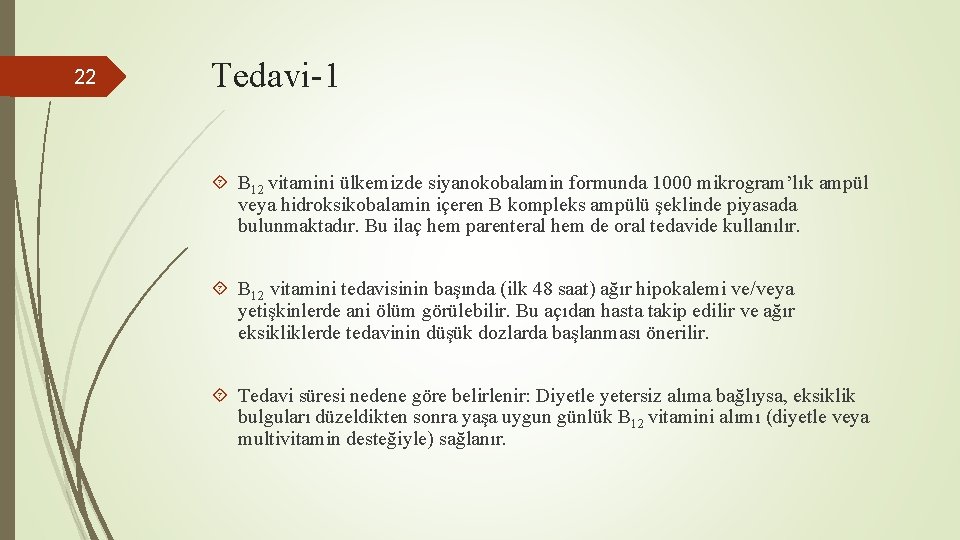 22

Tedavi-1

$B_{12}$ vitamini ülkemizde siyanokobalamin formunda 1000 mikrogram'lık ampül veya hidroksikobalamin içeren B kompleks ampülü şeklinde piyasada bulunmaktadır. Bu ilaç hem parenteral hem de oral tedavide kullanılır.

$B_{12}$ vitamini tedavisinin başında (ilk 48 saat) ağır hipokalemi ve/veya yetişkinlerde ani ölüm görülebilir. Bu açıdan hasta takip edilir ve ağır eksikliklerde tedavinin düşük dozlarda başlanması önerilir.

Tedavi süresi nedene göre belirlenir: Diyetle yetersiz alıma bağlıysa, eksiklik bulguları düzeldikten sonra yaşa uygun günlük $B_{12}$ vitamini alımı (diyetle veya multivitamin desteğiyle) sağlanır.